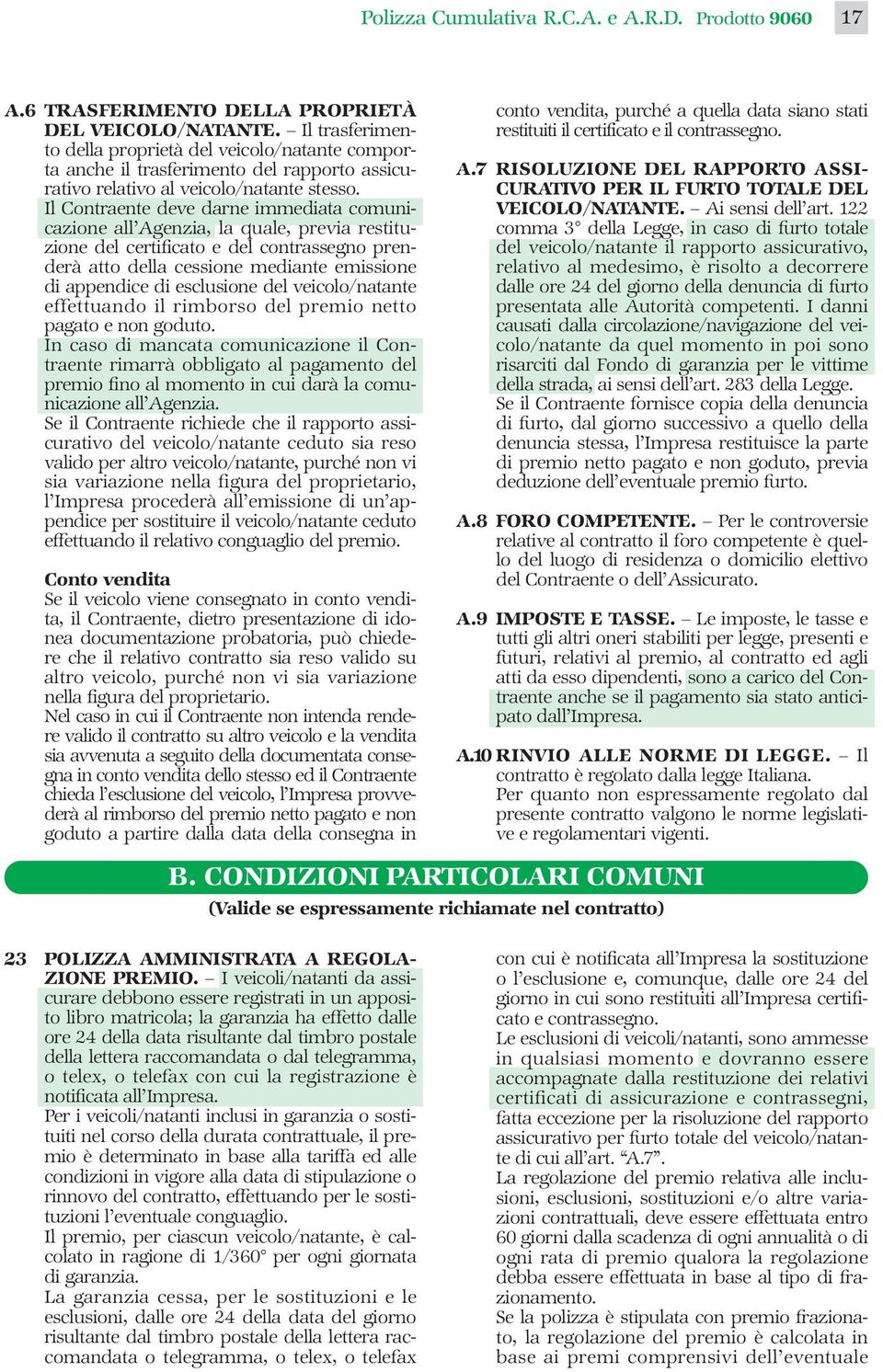 Polizza Cumulativa R.C.A. e A.R.D. Prodotto 9060 17

A.6 TRASFERIMENTO DELLA PROPRIETÀ DEL VEICOLO/NATANTE. – Il trasferimento della proprietà del veicolo/natante comporta anche il trasferimento del rapporto assicurativo relativo al veicolo/natante stesso.
Il Contraente deve darne immediata comunicazione all'Agenzia, la quale, previa restituzione del certificato e del contrassegno prenderà atto della cessione mediante emissione di appendice di esclusione del veicolo/natante effettuando il rimborso del premio netto pagato e non goduto.
In caso di mancata comunicazione il Contraente rimarrà obbligato al pagamento del premio fino al momento in cui darà la comunicazione all'Agenzia.
Se il Contraente richiede che il rapporto assicurativo del veicolo/natante ceduto sia reso valido per altro veicolo/natante, purché non vi sia variazione nella figura del proprietario, l'Impresa procederà all'emissione di un'appendice per sostituire il veicolo/natante ceduto effettuando il relativo conguaglio del premio.

Conto vendita
Se il veicolo viene consegnato in conto vendita, il Contraente, dietro presentazione di idonea documentazione probatoria, può chiedere che il relativo contratto sia reso valido su altro veicolo, purché non vi sia variazione nella figura del proprietario.
Nel caso in cui il Contraente non intenda rendere valido il contratto su altro veicolo e la vendita sia avvenuta a seguito della documentata consegna in conto vendita dello stesso ed il Contraente chieda l'esclusione del veicolo, l'Impresa provvederà al rimborso del premio netto pagato e non goduto a partire dalla data della consegna in conto vendita, purché a quella data siano stati restituiti il certificato e il contrassegno.

A.7 RISOLUZIONE DEL RAPPORTO ASSICURATIVO PER IL FURTO TOTALE DEL VEICOLO/NATANTE. – Ai sensi dell'art. 122 comma 3° della Legge, in caso di furto totale del veicolo/natante il rapporto assicurativo, relativo al medesimo, è risolto a decorrere dalle ore 24 del giorno della denuncia di furto presentata alle Autorità competenti. I danni causati dalla circolazione/navigazione del veicolo/natante da quel momento in poi sono risarciti dal Fondo di garanzia per le vittime della strada, ai sensi dell'art. 283 della Legge.
Se il Contraente fornisce copia della denuncia di furto, dal giorno successivo a quello della denuncia stessa, l'Impresa restituisce la parte di premio netto pagato e non goduto, previa deduzione dell'eventuale premio furto.

A.8 FORO COMPETENTE. – Per le controversie relative al contratto il foro competente è quello del luogo di residenza o domicilio elettivo del Contraente o dell'Assicurato.

A.9 IMPOSTE E TASSE. – Le imposte, le tasse e tutti gli altri oneri stabiliti per legge, presenti e futuri, relativi al premio, al contratto ed agli atti da esso dipendenti, sono a carico del Contraente anche se il pagamento sia stato anticipato dall'Impresa.

A.10 RINVIO ALLE NORME DI LEGGE. – Il contratto è regolato dalla legge Italiana.
Per quanto non espressamente regolato dal presente contratto valgono le norme legislative e regolamentari vigenti.

B. CONDIZIONI PARTICOLARI COMUNI
(Valide se espressamente richiamate nel contratto)

23 POLIZZA AMMINISTRATA A REGOLAZIONE PREMIO. – I veicoli/natanti da assicurare debbono essere registrati in un apposito libro matricola; la garanzia ha effetto dalle ore 24 della data risultante dal timbro postale della lettera raccomandata o dal telegramma, o telex, o telefax con cui la registrazione è notificata all'Impresa.
Per i veicoli/natanti inclusi in garanzia o sostituiti nel corso della durata contrattuale, il premio è determinato in base alla tariffa ed alle condizioni in vigore alla data di stipulazione o rinnovo del contratto, effettuando per le sostituzioni l'eventuale conguaglio.
Il premio, per ciascun veicolo/natante, è calcolato in ragione di 1/360° per ogni giornata di garanzia.
La garanzia cessa, per le sostituzioni e le esclusioni, dalle ore 24 della data del giorno risultante dal timbro postale della lettera raccomandata o telegramma, o telex, o telefax con cui è notificata all'Impresa la sostituzione o l'esclusione e, comunque, dalle ore 24 del giorno in cui sono restituiti all'Impresa certificato e contrassegno.
Le esclusioni di veicoli/natanti, sono ammesse in qualsiasi momento e dovranno essere accompagnate dalla restituzione dei relativi certificati di assicurazione e contrassegni, fatta eccezione per la risoluzione del rapporto assicurativo per furto totale del veicolo/natante di cui all'art. "A.7".
La regolazione del premio relativa alle inclusioni, esclusioni, sostituzioni e/o altre variazioni contrattuali, deve essere effettuata entro 60 giorni dalla scadenza di ogni annualità o di ogni rata di premio qualora la regolazione debba essere effettuata in base al tipo di frazionamento.
Se la polizza è stipulata con premio frazionato, la regolazione del premio è calcolata in base ai premi comprensivi dell'eventuale